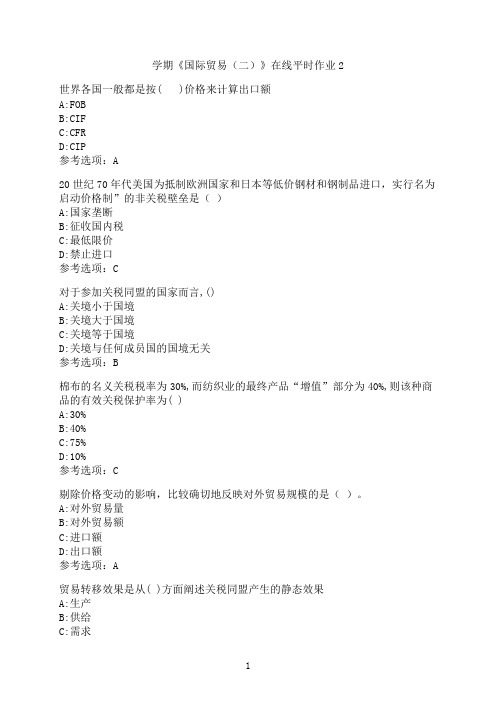 学期《国际贸易（二）》在线平时作业2

世界各国一般都是按(　)价格来计算出口额
A:FOB
B:CIF
C:CFR
D:CIP
参考选项：A

20世纪70年代美国为抵制欧洲国家和日本等低价钢材和钢制品进口，实行名为启动价格制”的非关税壁垒是（ ）
A:国家垄断
B:征收国内税
C:最低限价
D:禁止进口
参考选项：C

对于参加关税同盟的国家而言,()
A:关境小于国境
B:关境大于国境
C:关境等于国境
D:关境与任何成员国的国境无关
参考选项：B

棉布的名义关税税率为30%,而纺织业的最终产品“增值”部分为40%,则该种商品的有效关税保护率为( )
A:30%
B:40%
C:75%
D:10%
参考选项：C

剔除价格变动的影响，比较确切地反映对外贸易规模的是（ ）。
A:对外贸易量
B:对外贸易额
C:进口额
D:出口额
参考选项：A

贸易转移效果是从( )方面阐述关税同盟产生的静态效果
A:生产
B:供给
C:需求

1